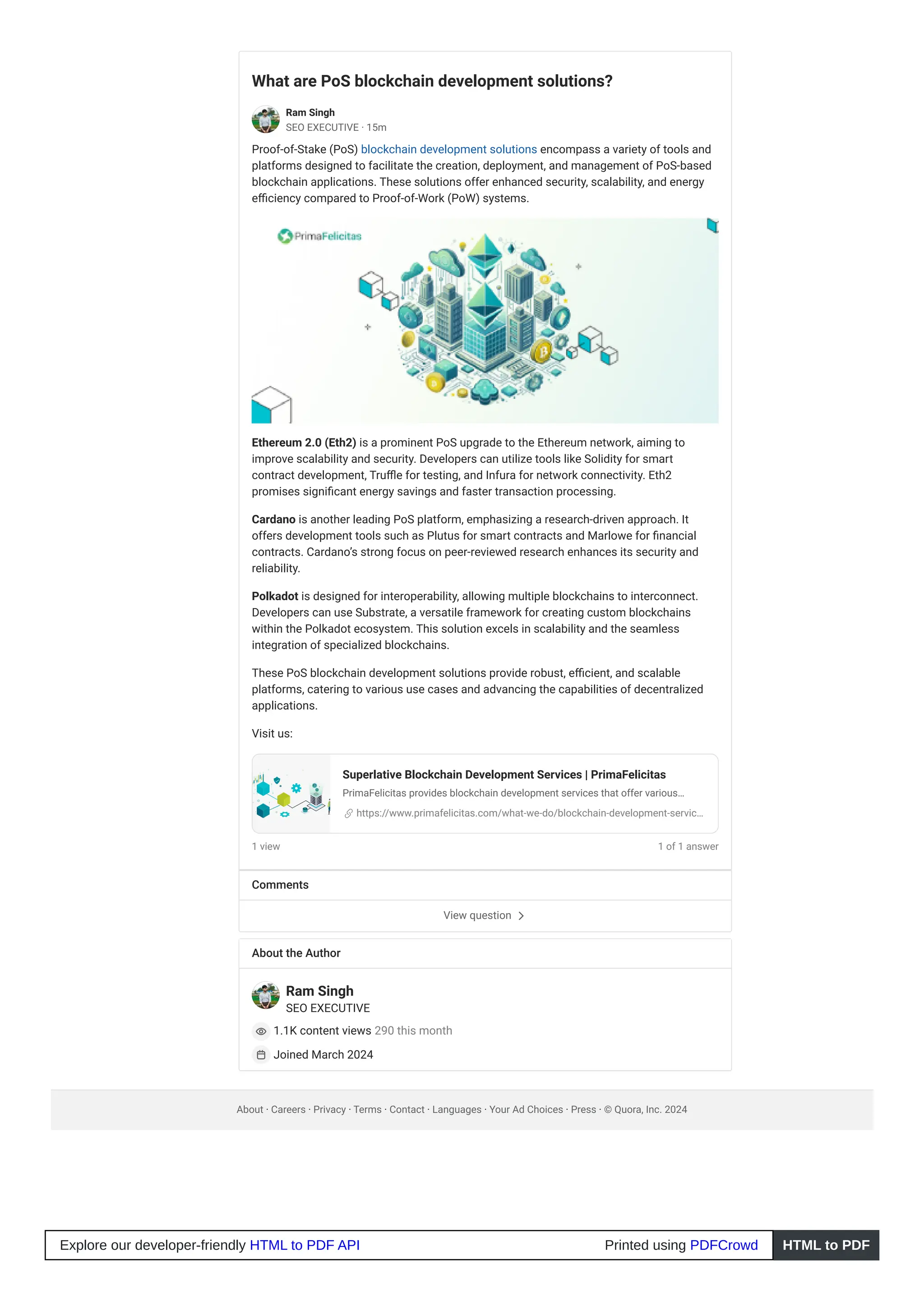 What are PoS blockchain development solutions?

Ram Singh
SEO EXECUTIVE · 15m

Proof-of-Stake (PoS) blockchain development solutions encompass a variety of tools and platforms designed to facilitate the creation, deployment, and management of PoS-based blockchain applications. These solutions offer enhanced security, scalability, and energy efficiency compared to Proof-of-Work (PoW) systems.

PrimaFelicitas

Ethereum 2.0 (Eth2) is a prominent PoS upgrade to the Ethereum network, aiming to improve scalability and security. Developers can utilize tools like Solidity for smart contract development, Truffle for testing, and Infura for network connectivity. Eth2 promises significant energy savings and faster transaction processing.

Cardano is another leading PoS platform, emphasizing a research-driven approach. It offers development tools such as Plutus for smart contracts and Marlowe for financial contracts. Cardano's strong focus on peer-reviewed research enhances its security and reliability.

Polkadot is designed for interoperability, allowing multiple blockchains to interconnect. Developers can use Substrate, a versatile framework for creating custom blockchains within the Polkadot ecosystem. This solution excels in scalability and the seamless integration of specialized blockchains.

These PoS blockchain development solutions provide robust, efficient, and scalable platforms, catering to various use cases and advancing the capabilities of decentralized applications.

Visit us:

Superlative Blockchain Development Services | PrimaFelicitas
PrimaFelicitas provides blockchain development services that offer various...
https://www.primafelicitas.com/what-we-do/blockchain-development-servic...

1 view
1 of 1 answer

Comments

View question

About the Author

Ram Singh
SEO EXECUTIVE
1.1K content views 290 this month
Joined March 2024

About · Careers · Privacy · Terms · Contact · Languages · Your Ad Choices · Press · © Quora, Inc. 2024

Explore our developer-friendly HTML to PDF API
Printed using PDFCrowd
HTML to PDF